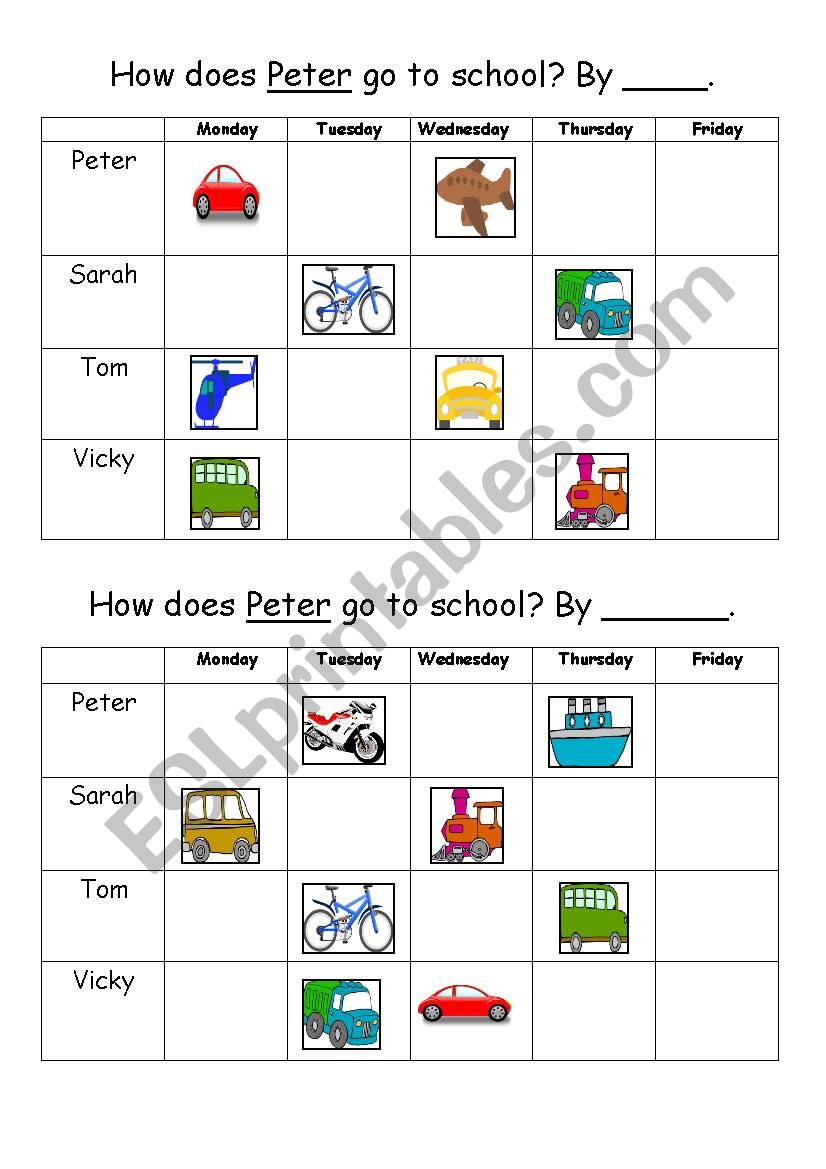 How does Peter go to school? By ____.

|  | Monday | Tuesday | Wednesday | Thursday | Friday |
|---|---|---|---|---|---|
| Peter |  |  |  |  |  |
| Sarah |  |  |  |  |  |
| Tom |  |  |  |  |  |
| Vicky |  |  |  |  |  |

How does Peter go to school? By ____.

|  | Monday | Tuesday | Wednesday | Thursday | Friday |
|---|---|---|---|---|---|
| Peter |  |  |  |  |  |
| Sarah |  |  |  |  |  |
| Tom |  |  |  |  |  |
| Vicky |  |  |  |  |  |

ESLprintables.com